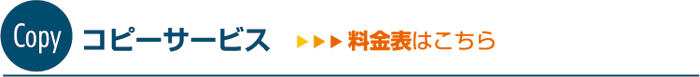 Copy コピーサービス ▶▶▶ 料金表はこちら